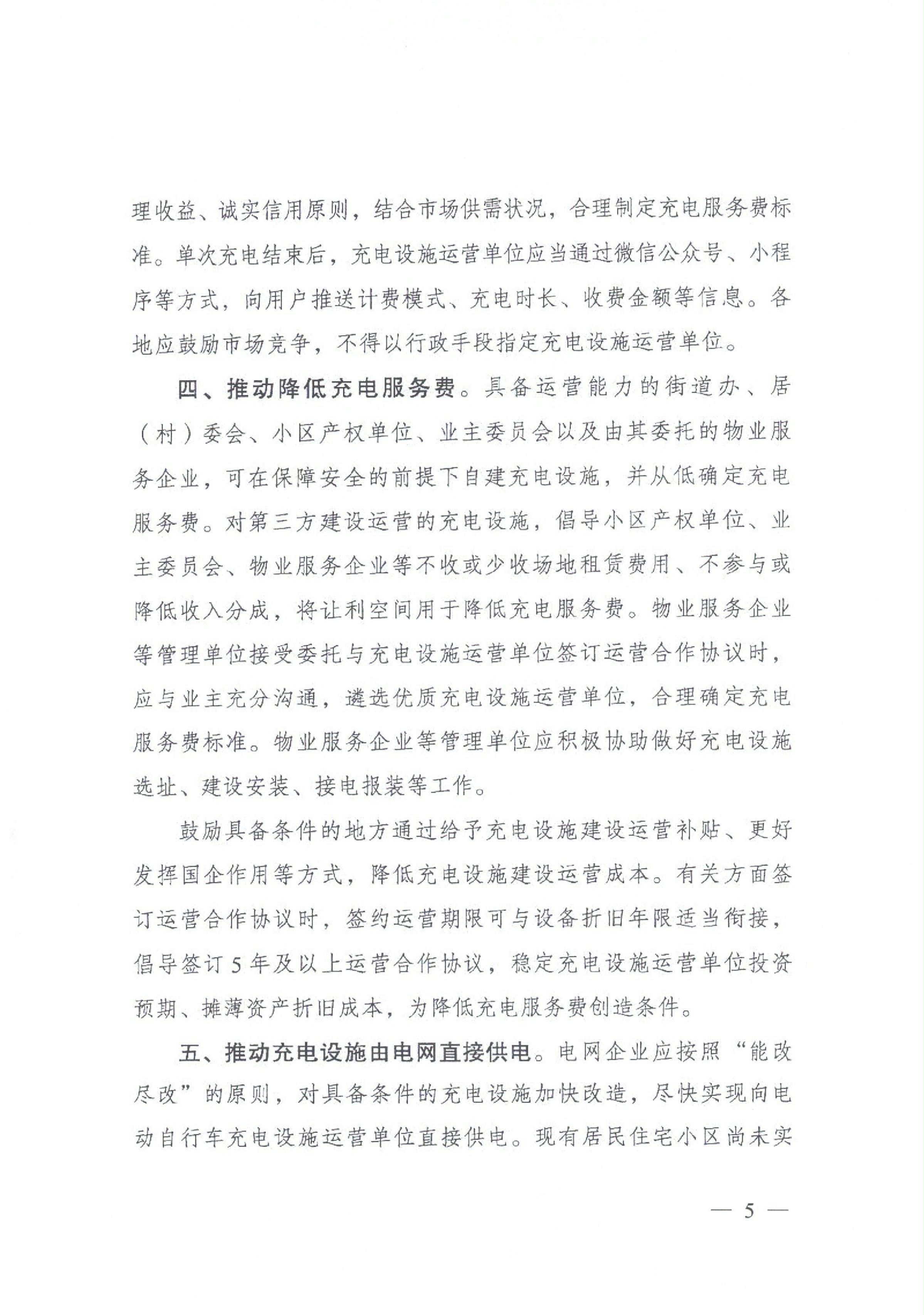 理收益、诚实信用原则，结合市场供需状况，合理制定充电服务费标准。单次充电结束后，充电设施运营单位应当通过微信公众号、小程序等方式，向用户推送计费模式、充电时长、收费金额等信息。各地应鼓励市场竞争，不得以行政手段指定充电设施运营单位。

四、推动降低充电服务费。具备运营能力的街道办、居（村）委会、小区产权单位、业主委员会以及由其委托的物业服务企业，可在保障安全的前提下自建充电设施，并从低确定充电服务费。对第三方建设运营的充电设施，倡导小区产权单位、业主委员会、物业服务企业等不收或少收场地租赁费用、不参与或降低收入分成，将让利空间用于降低充电服务费。物业服务企业等管理单位接受委托与充电设施运营单位签订运营合作协议时，应与业主充分沟通，遴选优质充电设施运营单位，合理确定充电服务费标准。物业服务企业等管理单位应积极协助做好充电设施选址、建设安装、接电报装等工作。

鼓励具备条件的地方通过给予充电设施建设运营补贴、更好发挥国企作用等方式，降低充电设施建设运营成本。有关方面签订运营合作协议时，签约运营期限可与设备折旧年限适当衔接，倡导签订 5 年及以上运营合作协议，稳定充电设施运营单位投资预期、摊薄资产折旧成本，为降低充电服务费创造条件。

五、推动充电设施由电网直接供电。电网企业应按照“能改尽改”的原则，对具备条件的充电设施加快改造，尽快实现向电动自行车充电设施运营单位直接供电。现有居民住宅小区尚未实

— 5 —